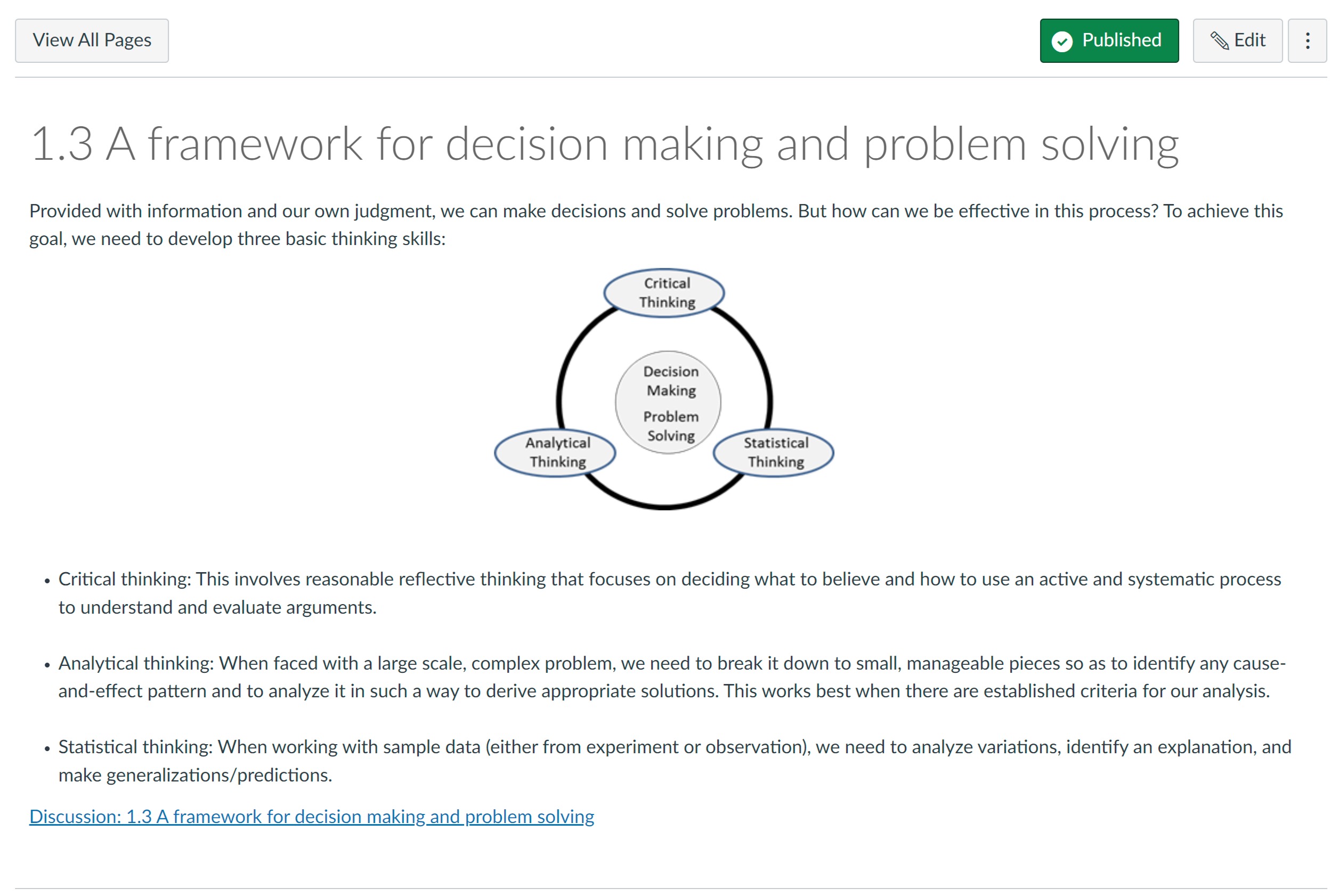 View All Pages

Published

Edit

1.3 A framework for decision making and problem solving

Provided with information and our own judgment, we can make decisions and solve problems. But how can we be effective in this process? To achieve this goal, we need to develop three basic thinking skills:

Critical Thinking

Decision Making

Problem Solving

Analytical Thinking

Statistical Thinking

• Critical thinking: This involves reasonable reflective thinking that focuses on deciding what to believe and how to use an active and systematic process to understand and evaluate arguments.

• Analytical thinking: When faced with a large scale, complex problem, we need to break it down to small, manageable pieces so as to identify any cause-and-effect pattern and to analyze it in such a way to derive appropriate solutions. This works best when there are established criteria for our analysis.

• Statistical thinking: When working with sample data (either from experiment or observation), we need to analyze variations, identify an explanation, and make generalizations/predictions.

Discussion: 1.3 A framework for decision making and problem solving